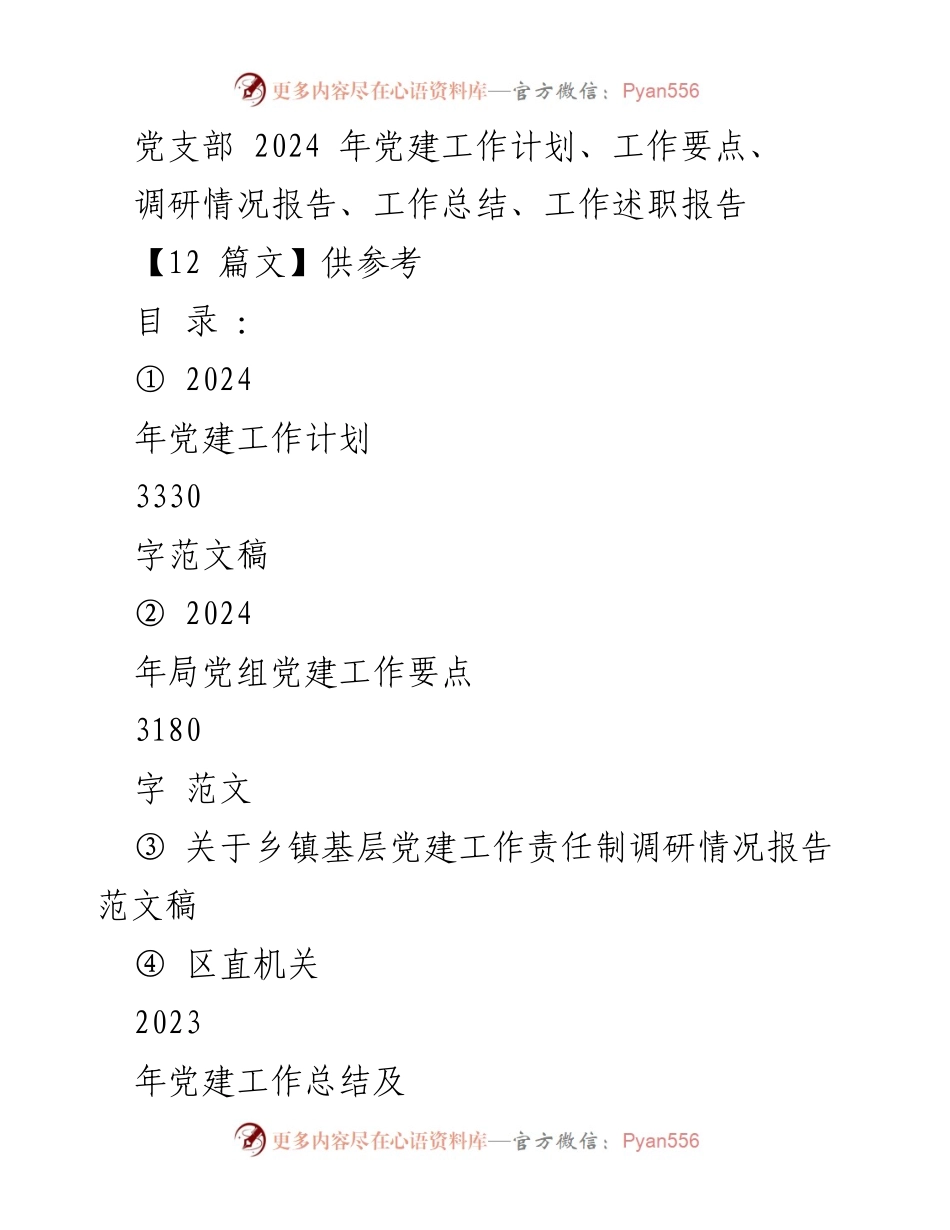 更多内容尽在心语资料库—官方微信：Pyan556

党支部 2024 年党建工作计划、工作要点、调研情况报告、工作总结、工作述职报告【12 篇文】供参考

目 录：

① 2024

年党建工作计划

3330

字范文稿

② 2024

年局党组党建工作要点

3180

字 范文

③ 关于乡镇基层党建工作责任制调研情况报告范文稿

④ 区直机关

2023

年党建工作总结及

更多内容尽在心语资料库—官方微信：Pyan556